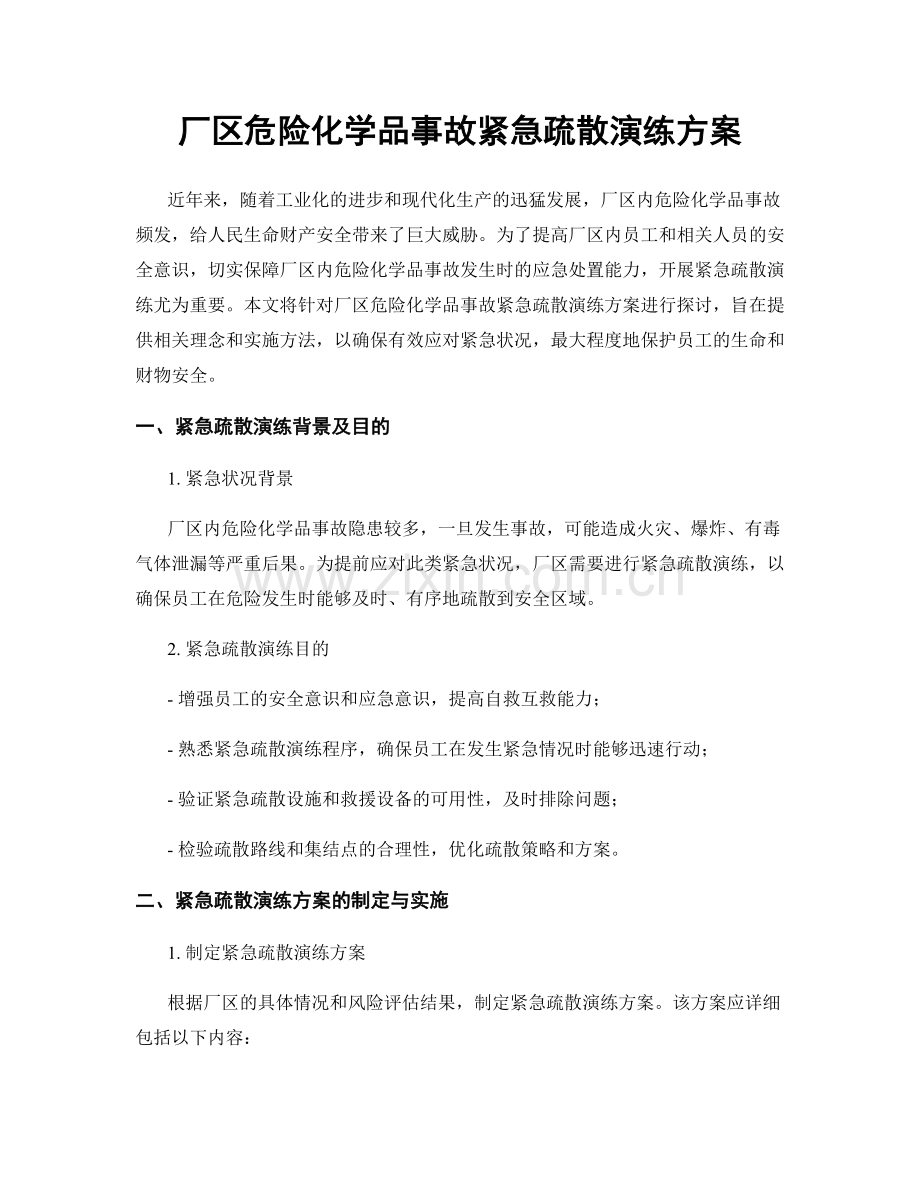 厂区危险化学品事故紧急疏散演练方案

近年来，随着工业化的进步和现代化生产的迅猛发展，厂区内危险化学品事故频发，给人民生命财产安全带来了巨大威胁。为了提高厂区内员工和相关人员的安全意识，切实保障厂区内危险化学品事故发生时的应急处置能力，开展紧急疏散演练尤为重要。本文将针对厂区危险化学品事故紧急疏散演练方案进行探讨，旨在提供相关理念和实施方法，以确保有效应对紧急状况，最大程度地保护员工的生命和财物安全。

一、紧急疏散演练背景及目的

1.紧急状况背景

厂区内危险化学品事故隐患较多，一旦发生事故，可能造成火灾、爆炸、有毒气体泄漏等严重后果。为提前应对此类紧急状况，厂区需要进行紧急疏散演练，以确保员工在危险发生时能够及时、有序地疏散到安全区域。

2.紧急疏散演练目的

- 增强员工的安全意识和应急意识，提高自救互救能力；

- 熟悉紧急疏散演练程序，确保员工在发生紧急情况时能够迅速行动；

- 验证紧急疏散设施和救援设备的可用性，及时排除问题；

- 检验疏散路线和集结点的合理性，优化疏散策略和方案。

二、紧急疏散演练方案的制定与实施

1.制定紧急疏散演练方案

根据厂区的具体情况和风险评估结果，制定紧急疏散演练方案。该方案应详细包括以下内容：

www.zixin.com.cn